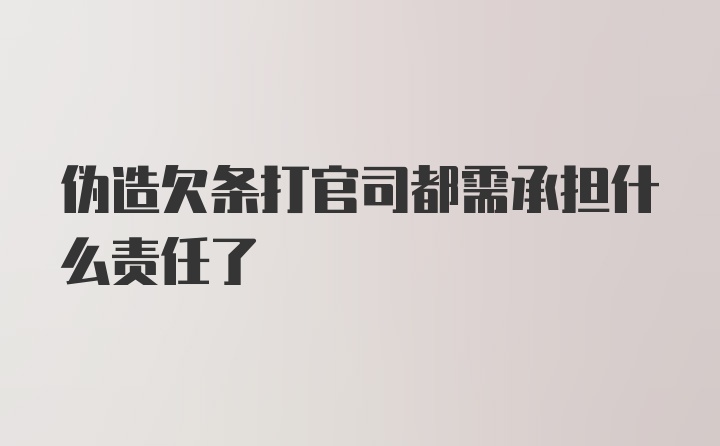 伪造欠条打官司都需承担什么责任了